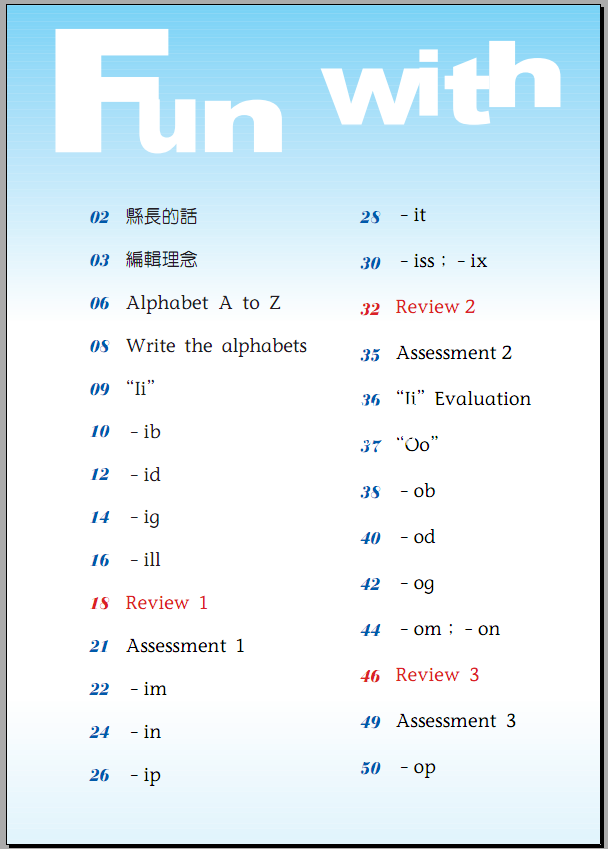 Fun with

02 縣長的話

03 編輯理念

06 Alphabet A to Z

08 Write the alphabets

09 “Ii”

10 - ib

12 - id

14 - ig

16 - ill

18 Review 1

21 Assessment 1

22 - im

24 - in

26 - ip

28 - it

30 - iss ; - ix

32 Review 2

35 Assessment 2

36 “Ii” Evaluation

37 “Oo”

38 - ob

40 - od

42 - og

44 - om ; - on

46 Review 3

49 Assessment 3

50 - op